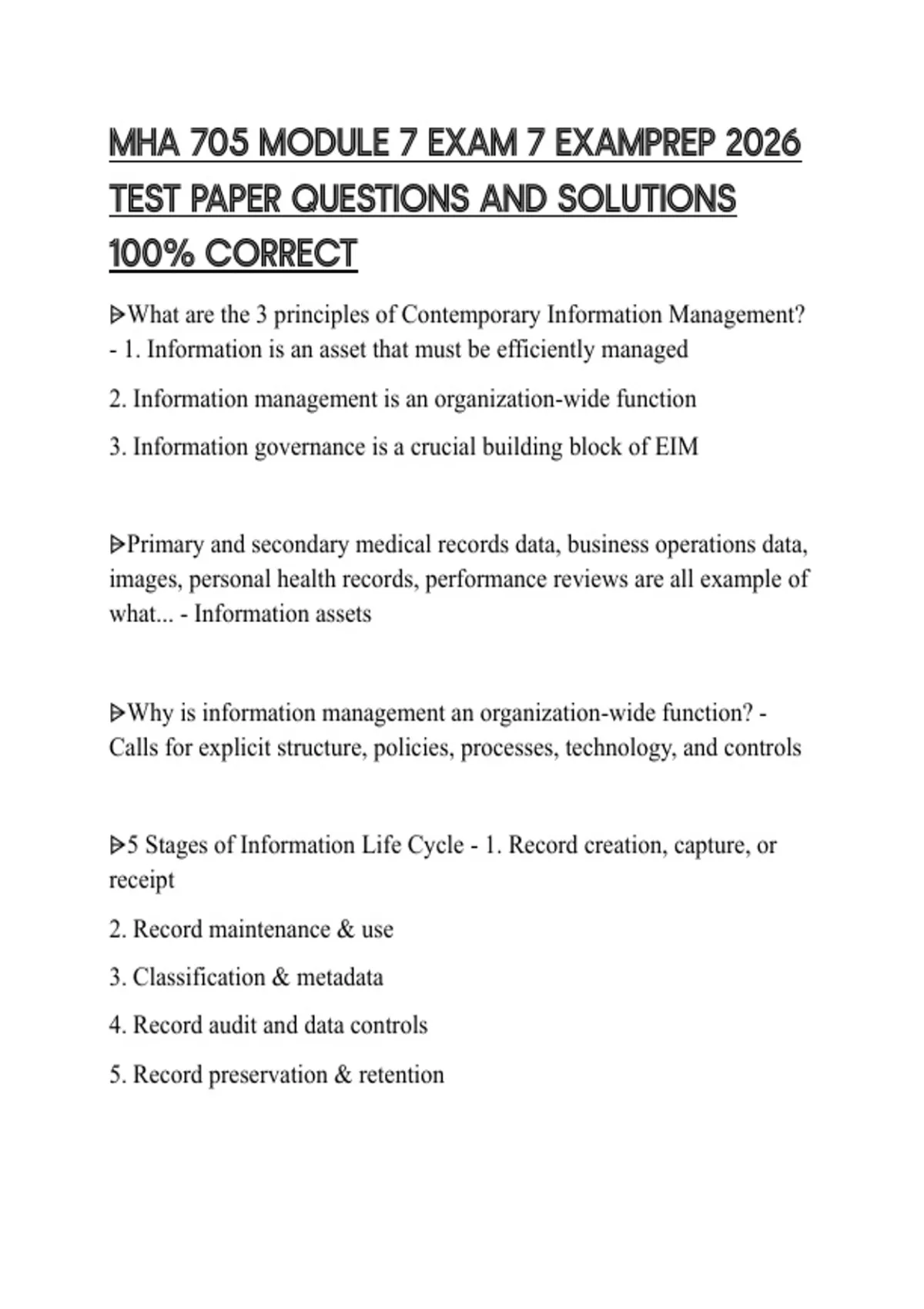 MHA 705 MODULE 7 EXAM 7 EXAMPREP 2026 TEST PAPER QUESTIONS AND SOLUTIONS 100% CORRECT

ᐅWhat are the 3 principles of Contemporary Information Management? - 1. Information is an asset that must be efficiently managed

2. Information management is an organization-wide function

3. Information governance is a crucial building block of EIM

ᐅPrimary and secondary medical records data, business operations data, images, personal health records, performance reviews are all example of what... - Information assets

ᐅWhy is information management an organization-wide function? - Calls for explicit structure, policies, processes, technology, and controls

ᐅ5 Stages of Information Life Cycle - 1. Record creation, capture, or receipt

2. Record maintenance & use

3. Classification & metadata

4. Record audit and data controls

5. Record preservation & retention